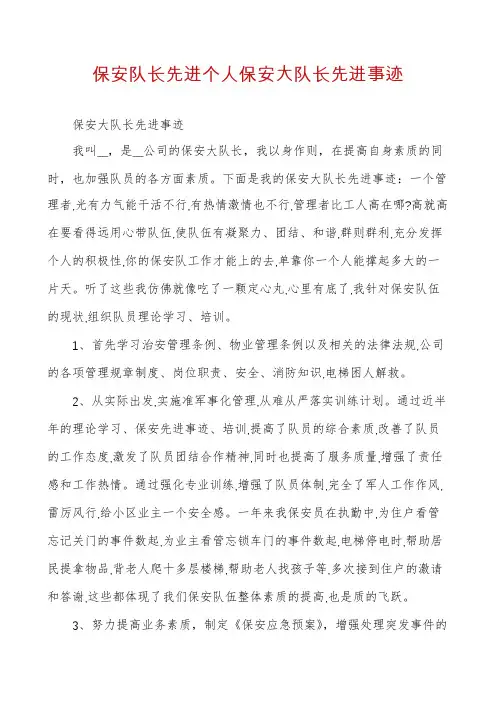 保安队长先进个人保安大队长先进事迹

保安大队长先进事迹

我叫__，是__公司的保安大队长，我以身作则，在提高自身素质的同时，也加强队员的各方面素质。下面是我的保安大队长先进事迹：一个管理者,光有力气能干活不行,有热情激情也不行,管理者比工人高在哪?高就高在要看得远用心带队伍,使队伍有凝聚力、团结、和谐,群则群利,充分发挥个人的积极性,你的保安队工作才能上的去,单靠你一个人能撑起多大的一片天。听了这些我仿佛就像吃了一颗定心丸,心里有底了,我针对保安队伍的现状,组织队员理论学习、培训。

1、首先学习治安管理条例、物业管理条例以及相关的法律法规,公司的各项管理规章制度、岗位职责、安全、消防知识,电梯困人解救。

2、从实际出发,实施准军事化管理,从难从严落实训练计划。通过近半年的理论学习、保安先进事迹、培训,提高了队员的综合素质,改善了队员的工作态度,激发了队员团结合作精神,同时也提高了服务质量,增强了责任感和工作热情。通过强化专业训练,增强了队员体制,完全了军人工作作风,雷厉风行,给小区业主一个安全感。一年来我保安员在执勤中,为住户看管忘记关门的事件数起,为业主看管忘锁车门的事件数起,电梯停电时,帮助居民提拿物品,背老人爬十多层楼梯,帮助老人找孩子等,多次接到住户的邀请和答谢,这些都体现了我们保安队伍整体素质的提高,也是质的飞跃。

3、努力提高业务素质，制定《保安应急预案》，增强处理突发事件的